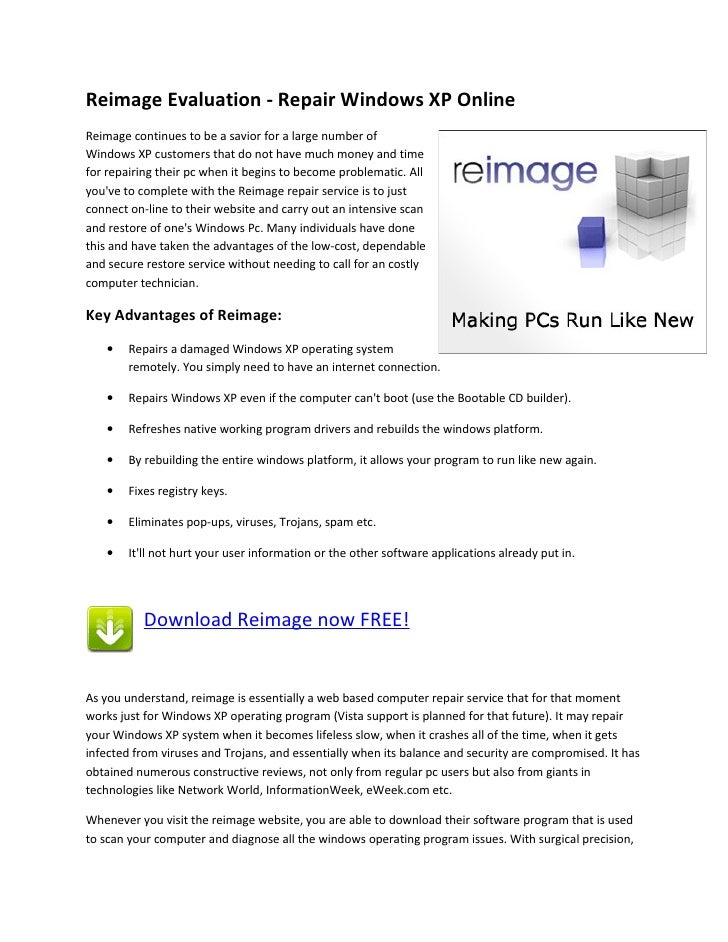 Reimage Evaluation - Repair Windows XP Online

Reimage continues to be a savior for a large number of Windows XP customers that do not have much money and time for repairing their pc when it begins to become problematic. All you've to complete with the Reimage repair service is to just connect on-line to their website and carry out an intensive scan and restore of one's Windows Pc. Many individuals have done this and have taken the advantages of the low-cost, dependable and secure restore service without needing to call for an costly computer technician.

reimage

Making PCs Run Like New

Key Advantages of Reimage:

• Repairs a damaged Windows XP operating system remotely. You simply need to have an internet connection.

• Repairs Windows XP even if the computer can't boot (use the Bootable CD builder).

• Refreshes native working program drivers and rebuilds the windows platform.

• By rebuilding the entire windows platform, it allows your program to run like new again.

• Fixes registry keys.

• Eliminates pop-ups, viruses, Trojans, spam etc.

• It'll not hurt your user information or the other software applications already put in.

Download Reimage now FREE!

As you understand, reimage is essentially a web based computer repair service that for that moment works just for Windows XP operating program (Vista support is planned for that future). It may repair your Windows XP system when it becomes lifeless slow, when it crashes all of the time, when it gets infected from viruses and Trojans, and essentially when its balance and security are compromised. It has obtained numerous constructive reviews, not only from regular pc users but also from giants in technologies like Network World, InformationWeek, eWeek.com etc.

Whenever you visit the reimage website, you are able to download their software program that is used to scan your computer and diagnose all the windows operating program issues. With surgical precision,